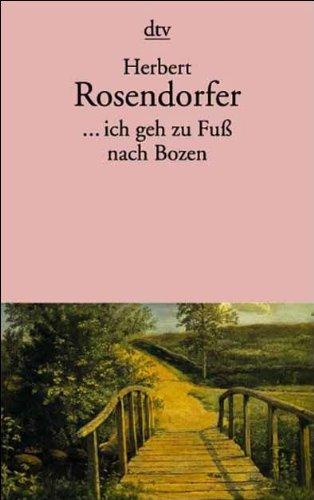 dtv

Herbert
Rosendorfer

... ich geh zu Fuß
nach Bozen